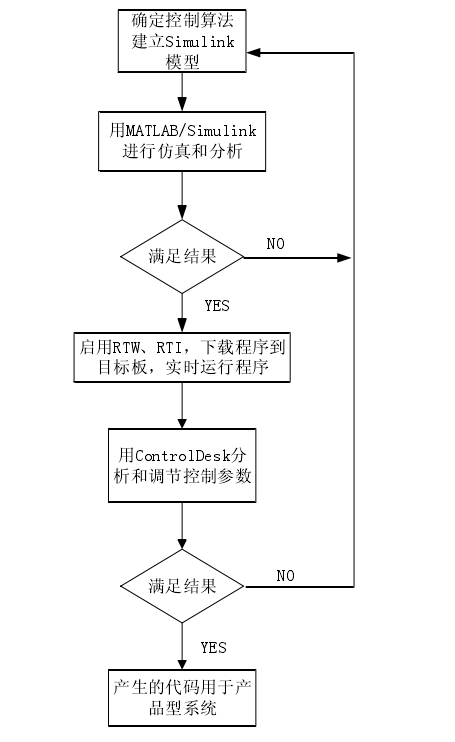 确定控制算法建立Simulink模型

用MATLAB/Simulink进行仿真和分析

满足结果

NO

YES

启用RTW、RTI，下载程序到目标板，实时运行程序

用ControlDesk分析和调节控制参数

满足结果

NO

YES

产生的代码用于产品型系统